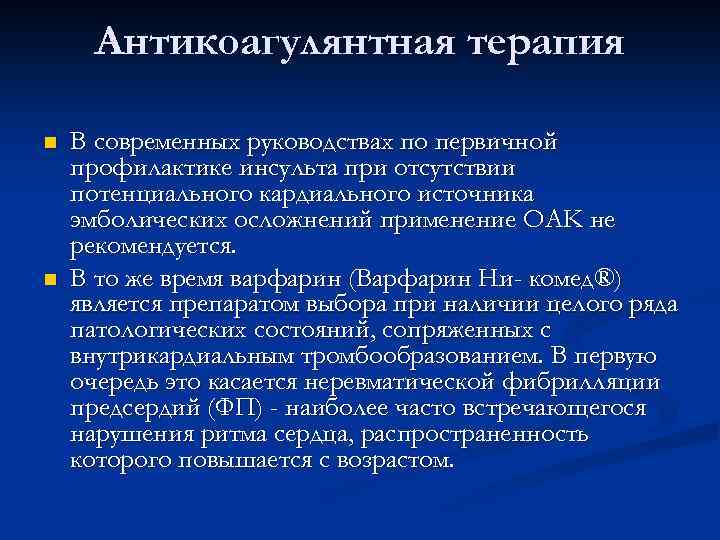 Антикоагулянтная терапия

В современных руководствах по первичной профилактике инсульта при отсутствии потенциального кардиального источника эмболических осложнений применение ОАК не рекомендуется.

В то же время варфарин (Варфарин Ни- комед®) является препаратом выбора при наличии целого ряда патологических состояний, сопряженных с внутрикардиальным тромбообразованием. В первую очередь это касается неревматической фибрилляции предсердий (ФП) - наиболее часто встречающегося нарушения ритма сердца, распространенность которого повышается с возрастом.